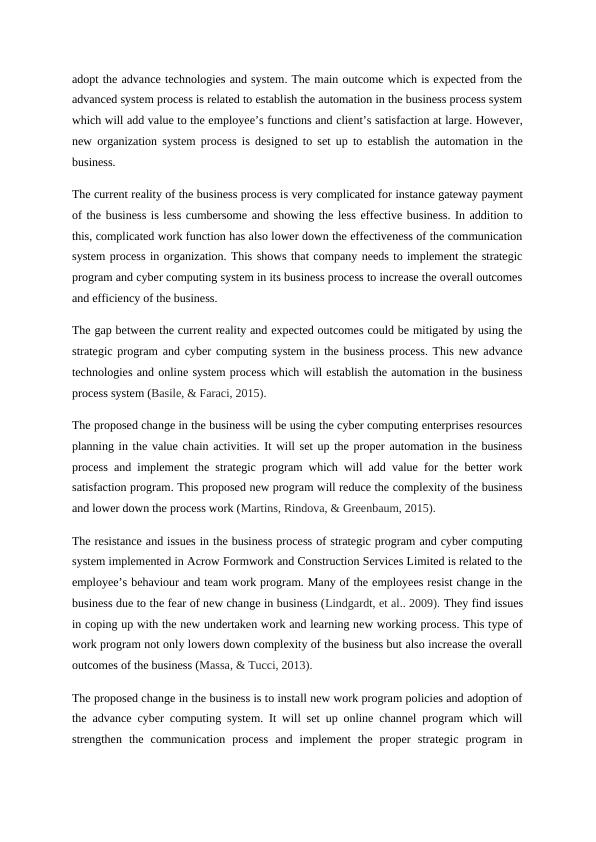 adopt the advance technologies and system. The main outcome which is expected from the advanced system process is related to establish the automation in the business process system which will add value to the employee's functions and client's satisfaction at large. However, new organization system process is designed to set up to establish the automation in the business.

The current reality of the business process is very complicated for instance gateway payment of the business is less cumbersome and showing the less effective business. In addition to this, complicated work function has also lower down the effectiveness of the communication system process in organization. This shows that company needs to implement the strategic program and cyber computing system in its business process to increase the overall outcomes and efficiency of the business.

The gap between the current reality and expected outcomes could be mitigated by using the strategic program and cyber computing system in the business process. This new advance technologies and online system process which will establish the automation in the business process system (Basile, & Faraci, 2015).

The proposed change in the business will be using the cyber computing enterprises resources planning in the value chain activities. It will set up the proper automation in the business process and implement the strategic program which will add value for the better work satisfaction program. This proposed new program will reduce the complexity of the business and lower down the process work (Martins, Rindova, & Greenbaum, 2015).

The resistance and issues in the business process of strategic program and cyber computing system implemented in Acrow Formwork and Construction Services Limited is related to the employee's behaviour and team work program. Many of the employees resist change in the business due to the fear of new change in business (Lindgardt, et al.. 2009). They find issues in coping up with the new undertaken work and learning new working process. This type of work program not only lowers down complexity of the business but also increase the overall outcomes of the business (Massa, & Tucci, 2013).

The proposed change in the business is to install new work program policies and adoption of the advance cyber computing system. It will set up online channel program which will strengthen the communication process and implement the proper strategic program in